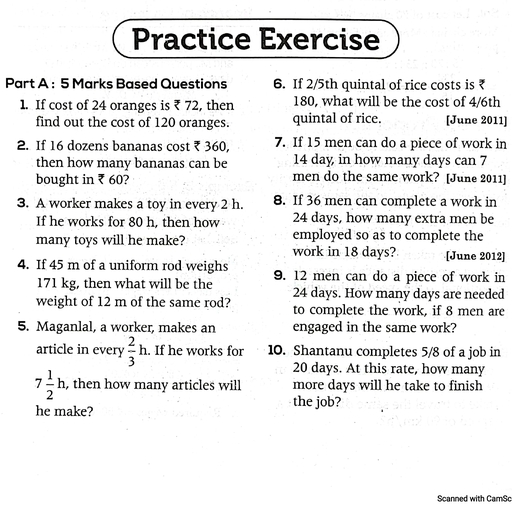 Practice Exercise

Part A : 5 Marks Based Questions

1. If cost of 24 oranges is ₹ 72, then find out the cost of 120 oranges.

2. If 16 dozens bananas cost ₹ 360, then how many bananas can be bought in ₹ 60?

3. A worker makes a toy in every 2 h. If he works for 80 h, then how many toys will he make?

4. If 45 m of a uniform rod weighs 171 kg, then what will be the weight of 12 m of the same rod?

5. Maganlal, a worker, makes an article in every $\frac{2}{3}$ h. If he works for $7\frac{1}{2}$ h, then how many articles will he make?

6. If 2/5th quintal of rice costs is ₹ 180, what will be the cost of 4/6th quintal of rice. [June 2011]

7. If 15 men can do a piece of work in 14 day, in how many days can 7 men do the same work? [June 2011]

8. If 36 men can complete a work in 24 days, how many extra men be employed so as to complete the work in 18 days? [June 2012]

9. 12 men can do a piece of work in 24 days. How many days are needed to complete the work, if 8 men are engaged in the same work?

10. Shantanu completes 5/8 of a job in 20 days. At this rate, how many more days will he take to finish the job?

Scanned with CamSc